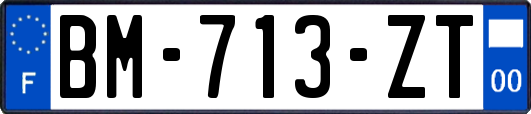 F
BM-713-ZT
00